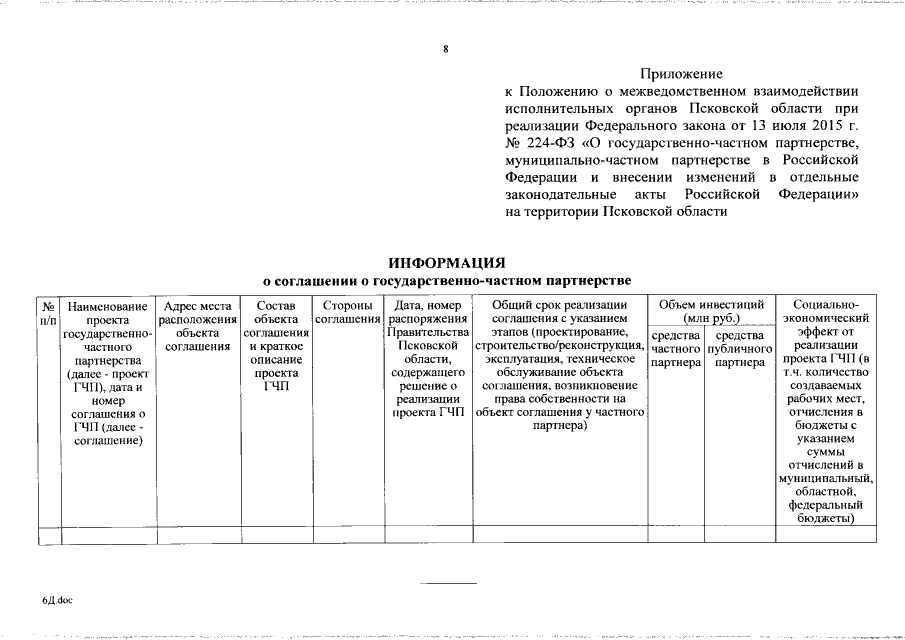 8

Приложение
к Положению о межведомственном взаимодействии исполнительных органов Псковской области при реализации Федерального закона от 13 июля 2015 г. № 224-ФЗ «О государственно-частном партнерстве, муниципально-частном партнерстве в Российской Федерации и внесении изменений в отдельные законодательные акты Российской Федерации» на территории Псковской области

ИНФОРМАЦИЯ
о соглашении о государственно-частном партнерстве

| № п/п | Наименование проекта государственно-частного партнерства (далее - проект ГЧП), дата и номер соглашения о ГЧП (далее - соглашение) | Адрес места расположения объекта соглашения | Состав объекта соглашения и краткое описание проекта ГЧП | Стороны соглашения | Дата, номер распоряжения Правительства Псковской области, содержащего решение о реализации проекта ГЧП | Общий срок реализации соглашения с указанием этапов (проектирование, строительство/реконструкция, эксплуатация, техническое обслуживание объекта соглашения, возникновение права собственности на объект соглашения у частного партнера) | Объем инвестиций (млн руб.) средства частного партнера | Объем инвестиций (млн руб.) средства публичного партнера | Социально-экономический эффект от реализации проекта ГЧП (в т.ч. количество создаваемых рабочих мест, отчисления в бюджеты с указанием суммы отчислений в муниципальный, областной, федеральный бюджеты) |
|---|---|---|---|---|---|---|---|---|---|
| | | | | | | | | | |

6Д.doc